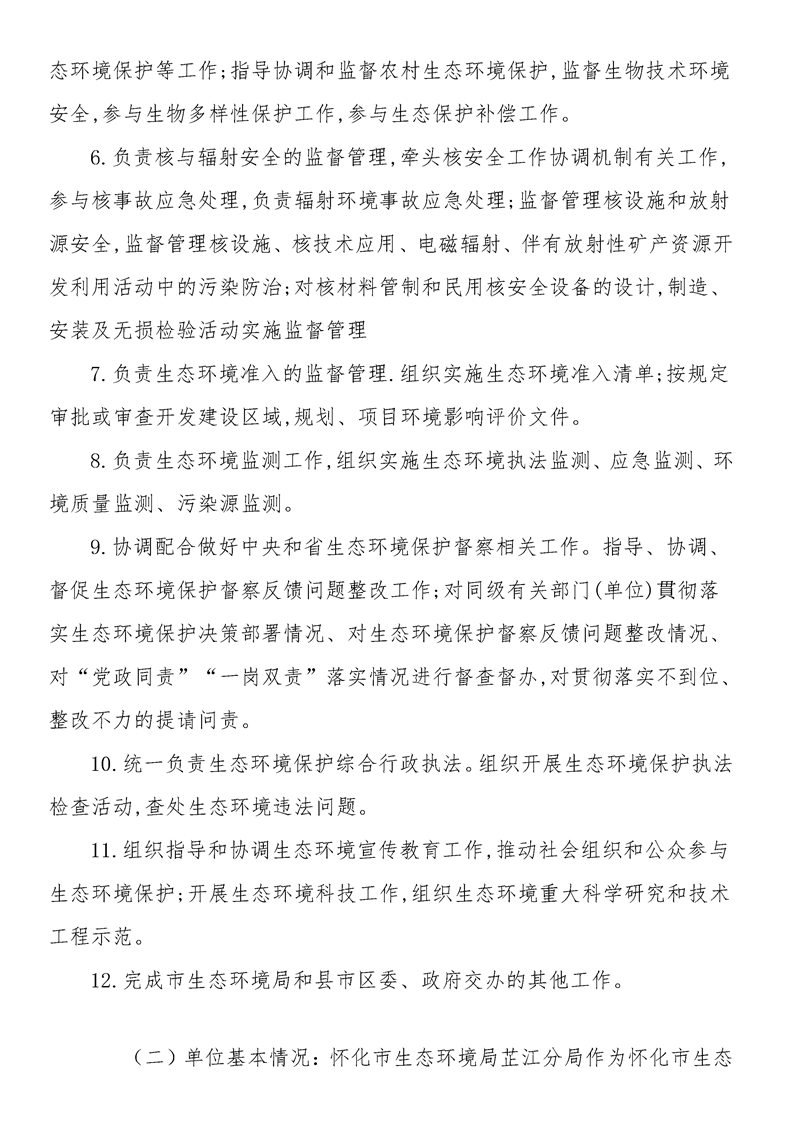 态环境保护等工作;指导协调和监督农村生态环境保护,监督生物技术环境安全,参与生物多样性保护工作,参与生态保护补偿工作。

6.负责核与辐射安全的监督管理,牵头核安全工作协调机制有关工作,参与核事故应急处理,负责辐射环境事故应急处理;监督管理核设施和放射源安全,监督管理核设施、核技术应用、电磁辐射、伴有放射性矿产资源开发利用活动中的污染防治;对核材料管制和民用核安全设备的设计,制造、安装及无损检验活动实施监督管理

7.负责生态环境准入的监督管理.组织实施生态环境准入清单;按规定审批或审查开发建设区域,规划、项目环境影响评价文件。

8.负责生态环境监测工作,组织实施生态环境执法监测、应急监测、环境质量监测、污染源监测。

9.协调配合做好中央和省生态环境保护督察相关工作。指导、协调、督促生态环境保护督察反馈问题整改工作;对同级有关部门(单位)贯彻落实生态环境保护决策部署情况、对生态环境保护督察反馈问题整改情况、对“党政同责”“一岗双责”落实情况进行督查督办,对贯彻落实不到位、整改不力的提请问责。

10.统一负责生态环境保护综合行政执法。组织开展生态环境保护执法检查活动,查处生态环境违法问题。

11.组织指导和协调生态环境宣传教育工作,推动社会组织和公众参与生态环境保护;开展生态环境科技工作,组织生态环境重大科学研究和技术工程示范。

12.完成市生态环境局和县市区委、政府交办的其他工作。

（二）单位基本情况：怀化市生态环境局芷江分局作为怀化市生态